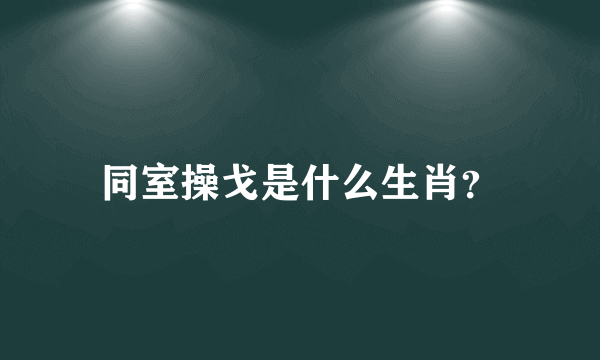 同室操戈是什么生肖?